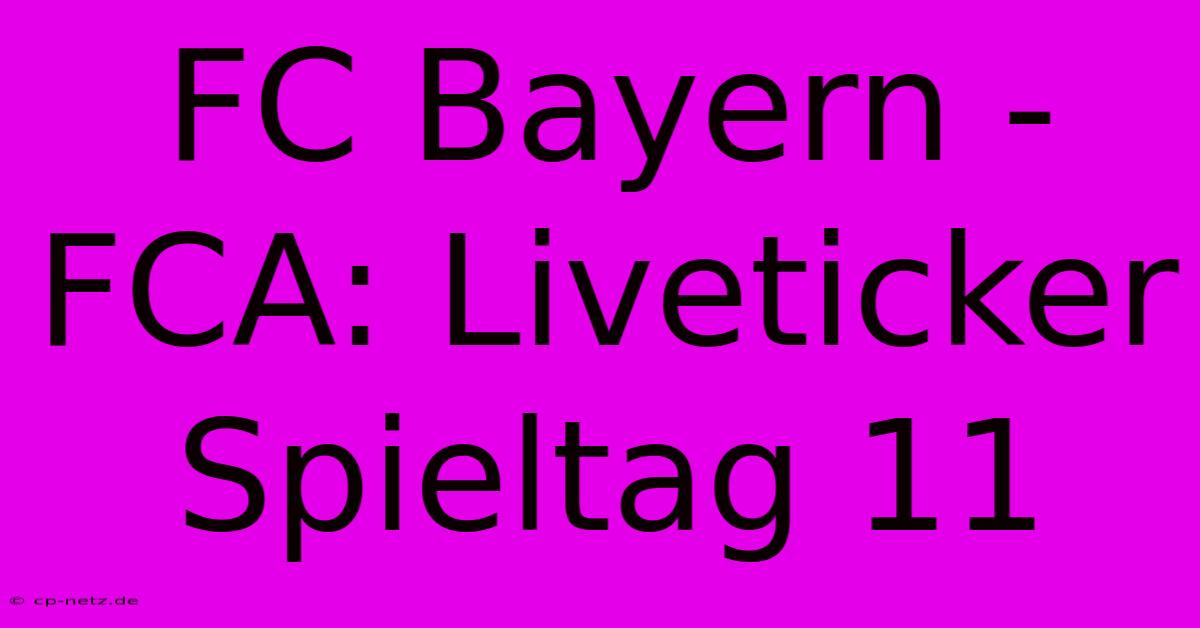 FC Bayern - FCA: Liveticker Spieltag 11

© cp-netz.de